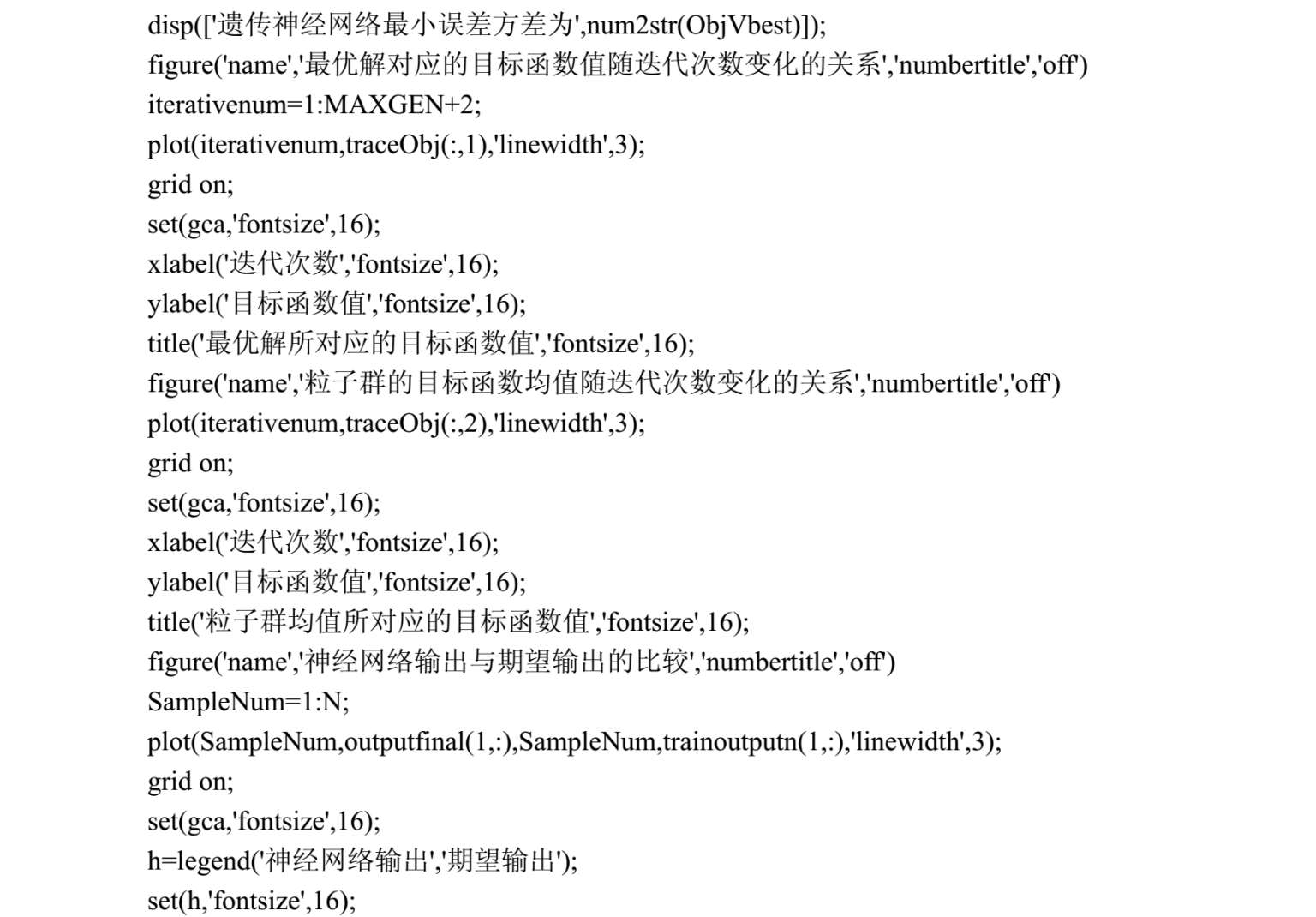 disp(['遗传神经网络最小误差方差为',num2str(ObjVbest)]);
figure('name','最优解对应的目标函数值随迭代次数变化的关系','numbertitle','off')
iterativenum=1:MAXGEN+2;
plot(iterativenum,traceObj(:,1),'linewidth',3);
grid on;
set(gca,'fontsize',16);
xlabel('迭代次数','fontsize',16);
ylabel('目标函数值','fontsize',16);
title('最优解所对应的目标函数值','fontsize',16);
figure('name','粒子群的目标函数均值随迭代次数变化的关系','numbertitle','off')
plot(iterativenum,traceObj(:,2),'linewidth',3);
grid on;
set(gca,'fontsize',16);
xlabel('迭代次数','fontsize',16);
ylabel('目标函数值','fontsize',16);
title('粒子群均值所对应的目标函数值','fontsize',16);
figure('name','神经网络输出与期望输出的比较','numbertitle','off')
SampleNum=1:N;
plot(SampleNum,outputfinal(1,:),SampleNum,trainoutputn(1,:),'linewidth',3);
grid on;
set(gca,'fontsize',16);
h=legend('神经网络输出','期望输出');
set(h,'fontsize',16);